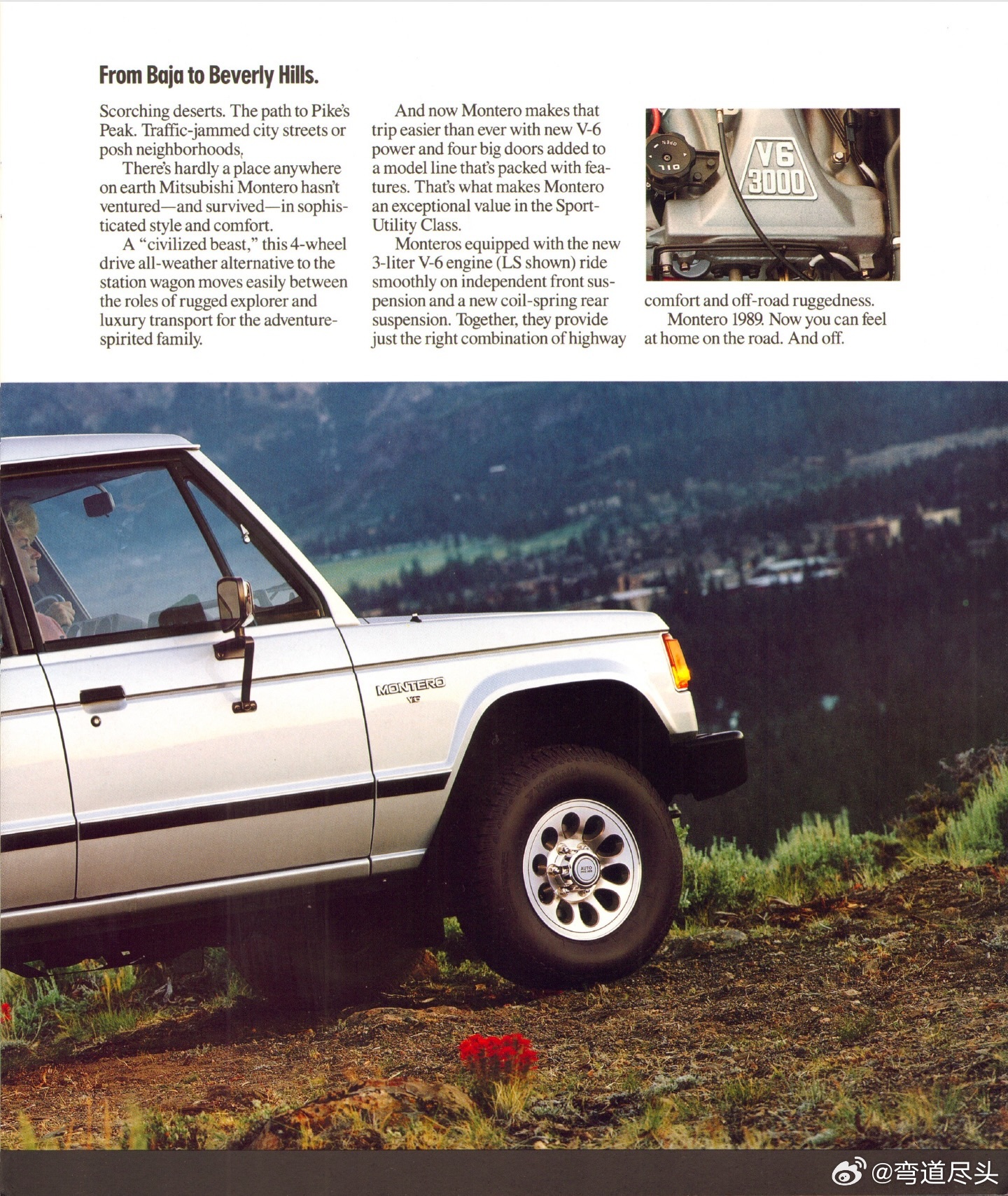 From Baja to Beverly Hills.

Scorching deserts. The path to Pike's Peak. Traffic-jammed city streets or posh neighborhoods.

There's hardly a place anywhere on earth Mitsubishi Montero hasn't ventured—and survived—in sophisticated style and comfort.

A "civilized beast," this 4-wheel drive all-weather alternative to the station wagon moves easily between the roles of rugged explorer and luxury transport for the adventure-spirited family.

And now Montero makes that trip easier than ever with new V-6 power and four big doors added to a model line that's packed with features. That's what makes Montero an exceptional value in the Sport-Utility Class.

Monteros equipped with the new 3-liter V-6 engine (LS shown) ride smoothly on independent front suspension and a new coil-spring rear suspension. Together, they provide just the right combination of highway comfort and off-road ruggedness.

Montero 1989. Now you can feel at home on the road. And off.

OPEN
OIL
V6
3000

MONTERO
V6

AUTO

@弯道尽头